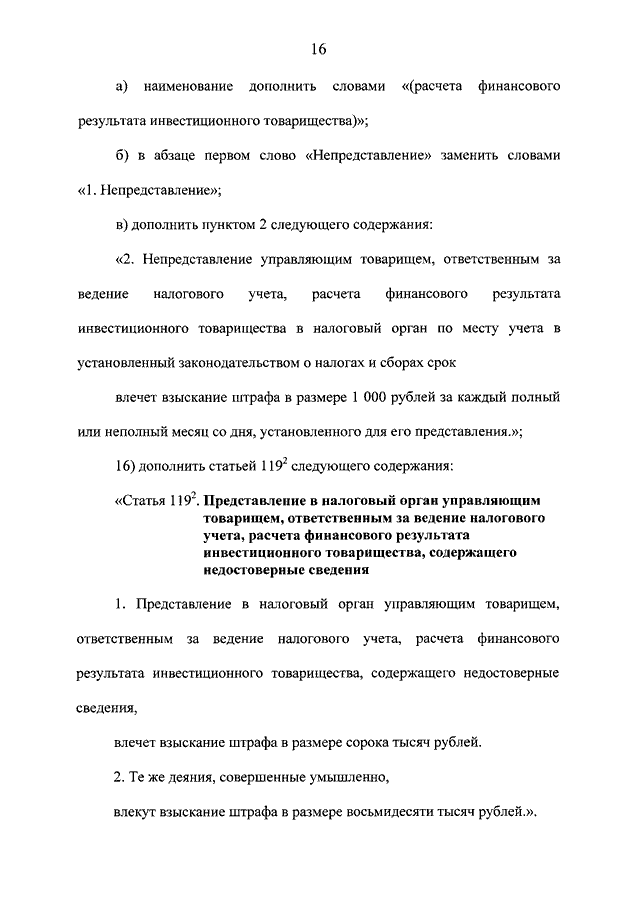 16

а) наименование дополнить словами «(расчета финансового результата инвестиционного товарищества)»;

б) в абзаце первом слово «Непредставление» заменить словами «1. Непредставление»;

в) дополнить пунктом 2 следующего содержания:

«2. Непредставление управляющим товарищем, ответственным за ведение налогового учета, расчета финансового результата инвестиционного товарищества в налоговый орган по месту учета в установленный законодательством о налогах и сборах срок

влечет взыскание штрафа в размере 1 000 рублей за каждый полный или неполный месяц со дня, установленного для его представления.»;

16) дополнить статьей $119^2$ следующего содержания:

«Статья $119^2$. Представление в налоговый орган управляющим товарищем, ответственным за ведение налогового учета, расчета финансового результата инвестиционного товарищества, содержащего недостоверные сведения

1. Представление в налоговый орган управляющим товарищем, ответственным за ведение налогового учета, расчета финансового результата инвестиционного товарищества, содержащего недостоверные сведения,

влечет взыскание штрафа в размере сорока тысяч рублей.

2. Те же деяния, совершенные умышленно,

влекут взыскание штрафа в размере восьмидесяти тысяч рублей.».